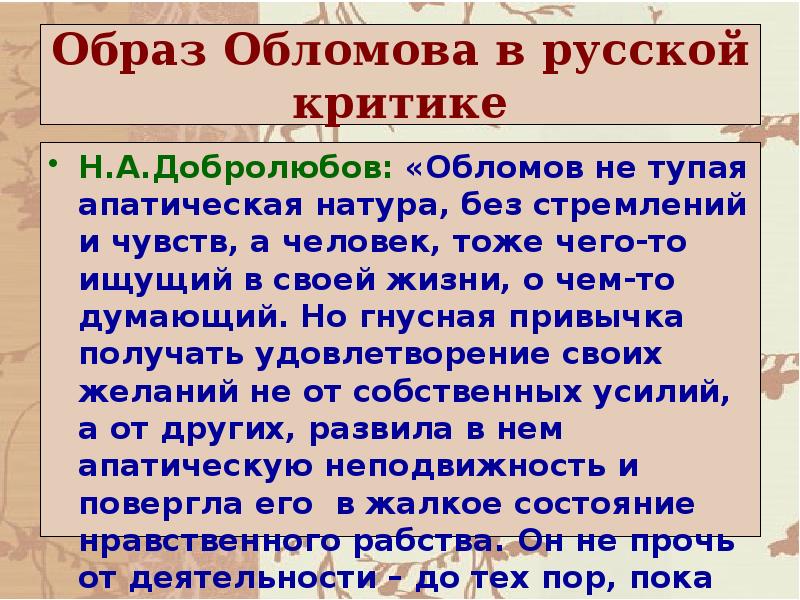 Образ Обломова в русской критике

• Н.А.Добролюбов: «Обломов не тупая апатическая натура, без стремлений и чувств, а человек, тоже чего-то ищущий в своей жизни, о чем-то думающий. Но гнусная привычка получать удовлетворение своих желаний не от собственных усилий, а от других, развила в нем апатическую неподвижность и повергла его в жалкое состояние нравственного рабства. Он не прочь от деятельности – до тех пор, пока